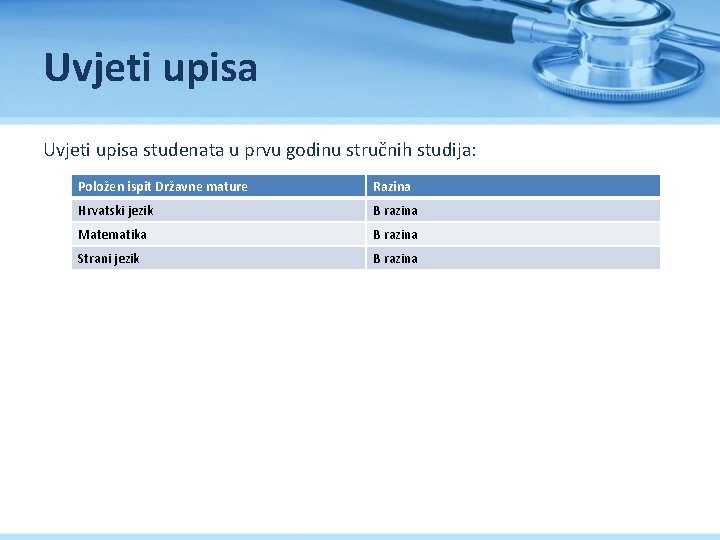 Uvjeti upisa

Uvjeti upisa studenata u prvu godinu stručnih studija:

| Položen ispit Državne mature | Razina |
|---|---|
| Hrvatski jezik | B razina |
| Matematika | B razina |
| Strani jezik | B razina |